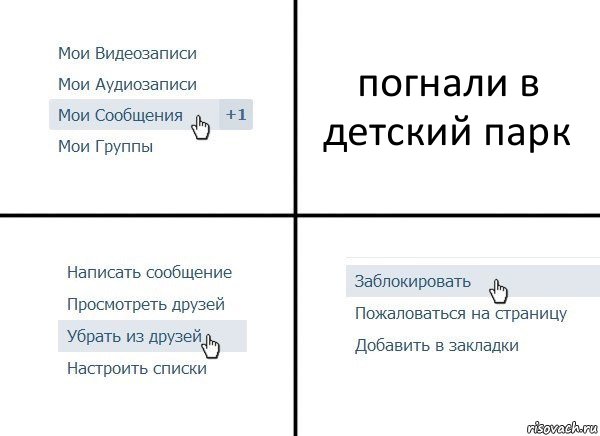 Мои Видеозаписи
Мои Аудиозаписи
Мои Сообщения +1
Мои Группы

погнали в детский парк

Написать сообщение
Просмотреть друзей
Убрать из друзей
Настроить списки

Заблокировать
Пожаловаться на страницу
Добавить в закладки

risovach.ru